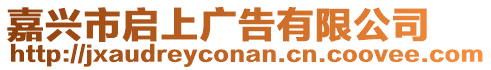 嘉兴市启上广告有限公司
http://jxaudreyconan.cn.coovee.com